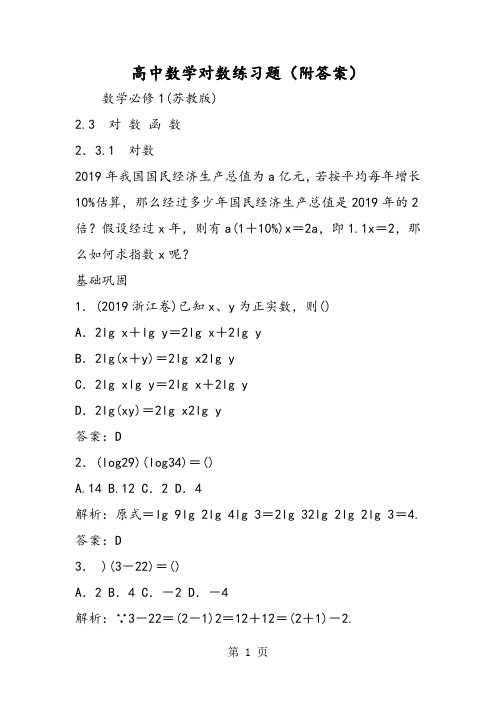 高中数学对数练习题（附答案）

数学必修1(苏教版)

2.3 对 数 函 数

2．3.1 对数

2019年我国国民经济生产总值为a亿元，若按平均每年增长10%估算，那么经过多少年国民经济生产总值是2019年的2倍？假设经过x年，则有a(1＋10%)x＝2a，即1.1x＝2，那么如何求指数x呢？

基础巩固

1．(2019浙江卷)已知x、y为正实数，则()

A．2lg x＋lg y＝2lg x＋2lg y

B．2lg(x＋y)＝2lg x2lg y

C．2lg xlg y＝2lg x＋2lg y

D．2lg(xy)＝2lg x2lg y

答案：D

2．(log29)(log34)＝()

A.14 B.12 C．2 D．4

解析：原式＝lg 9lg 2lg 4lg 3＝2lg 32lg 2lg 2lg 3＝4.

答案：D

3． )(3－22)＝()

A．2 B．4 C．－2 D．－4

解析：∵3－22＝(2－1)2＝12＋12＝(2＋1)－2.

第 1 页